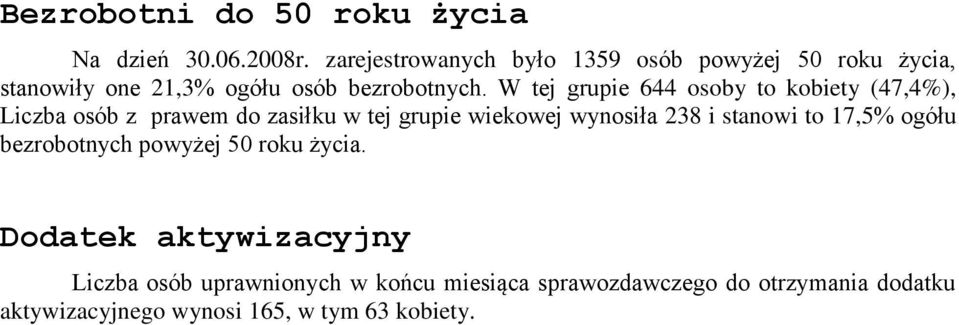 Bezrobotni do 50 roku życia

Na dzień 30.06.2008r. zarejestrowanych było 1359 osób powyżej 50 roku życia, stanowiły one 21,3% ogółu osób bezrobotnych. W tej grupie 644 osoby to kobiety (47,4%), Liczba osób z prawem do zasiłku w tej grupie wiekowej wynosiła 238 i stanowi to 17,5% ogółu bezrobotnych powyżej 50 roku życia.

Dodatek aktywizacyjny

Liczba osób uprawnionych w końcu miesiąca sprawozdawczego do otrzymania dodatku aktywizacyjnego wynosi 165, w tym 63 kobiety.